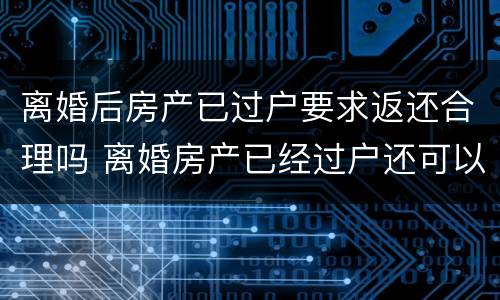 离婚后房产已过户要求返还合理吗 离婚房产已经过户还可以